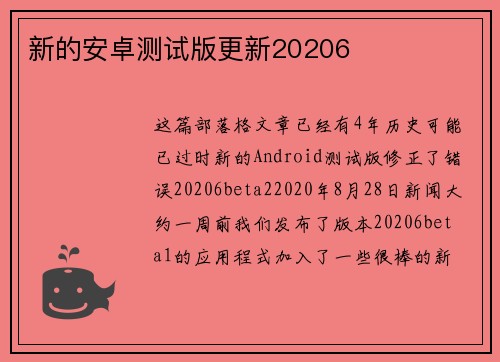 新的安卓测试版更新20206

这篇部落格文章已经有4年历史可能已过时新的Android测试版修正了错误20206beta22020年8月28日新闻大约一周前我们发布了版本20206beta1的应用程式加入了一些很棒的新